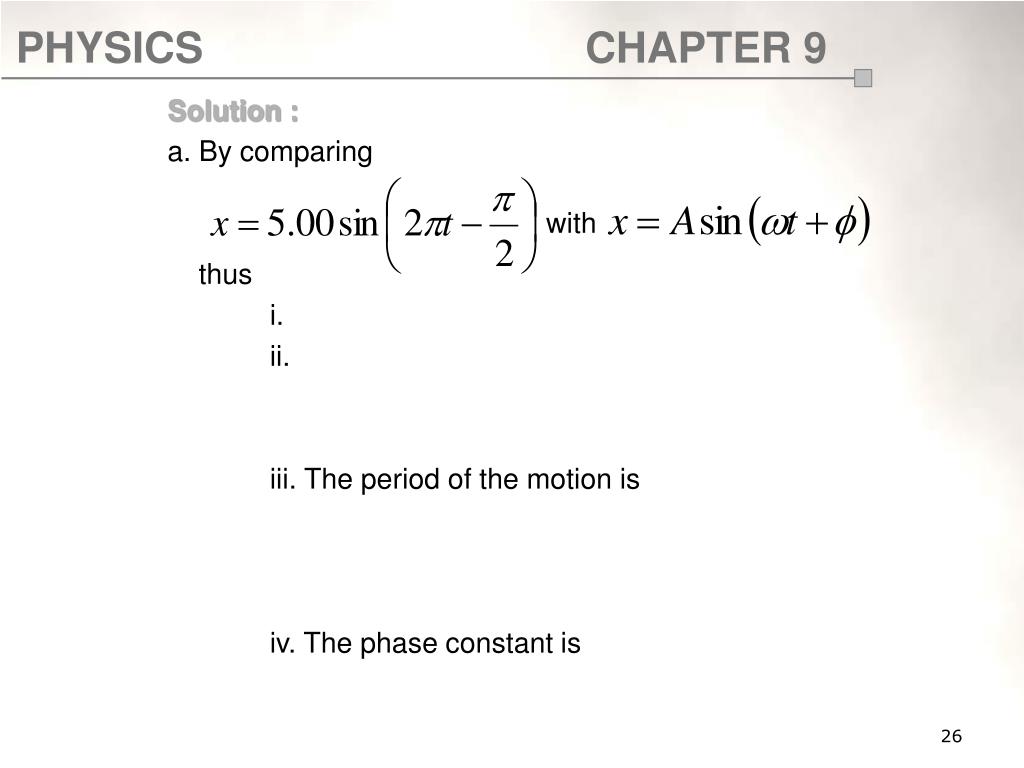 PHYSICS CHAPTER 9

Solution :

a. By comparing

$x = 5.00\sin\left(2\pi t - \frac{\pi}{2}\right)$ with $x = A\sin(\omega t + \phi)$

thus

i.

ii.

iii. The period of the motion is

iv. The phase constant is

26